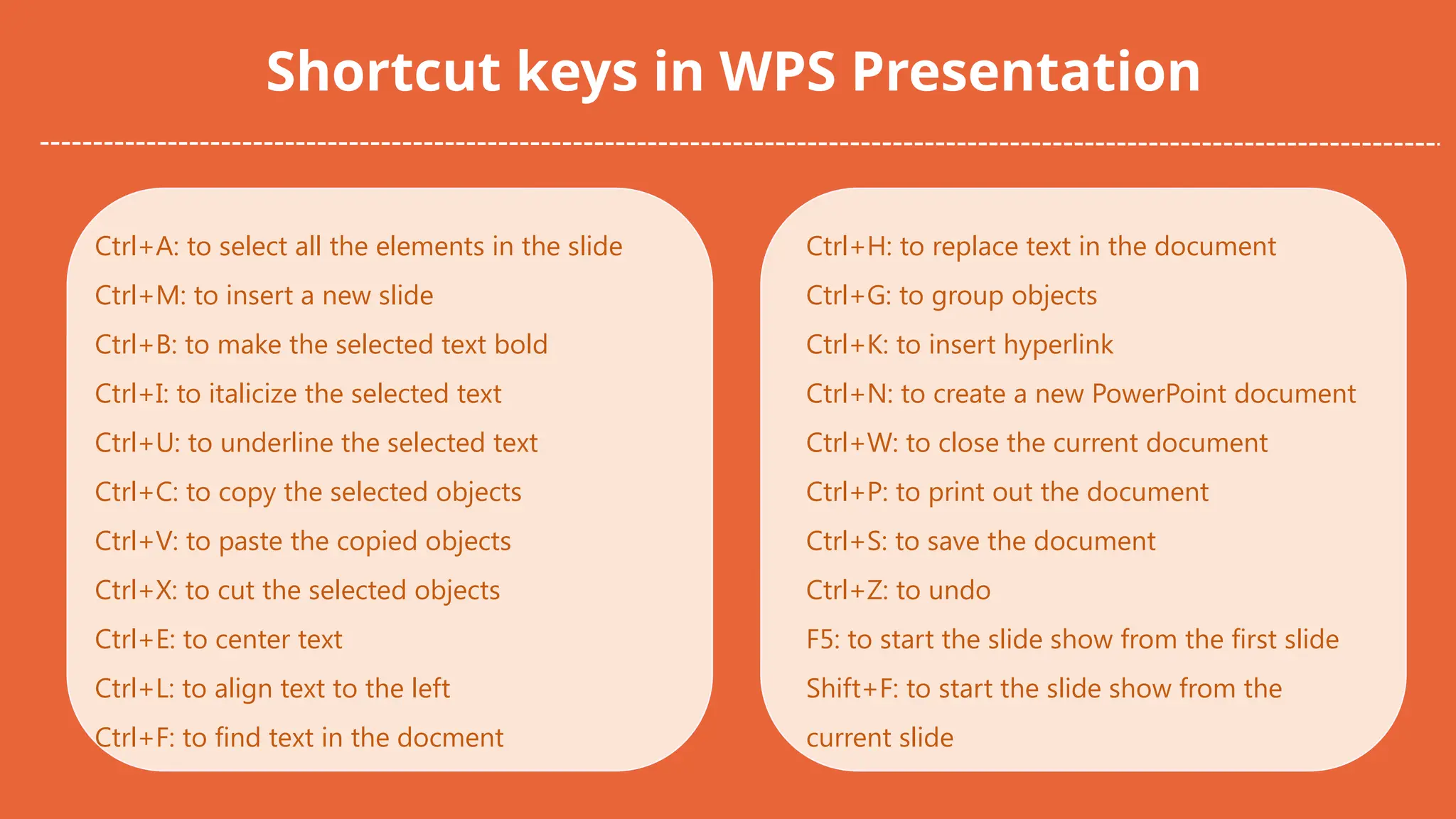 Shortcut keys in WPS Presentation

Ctrl+A: to select all the elements in the slide
Ctrl+M: to insert a new slide
Ctrl+B: to make the selected text bold
Ctrl+I: to italicize the selected text
Ctrl+U: to underline the selected text
Ctrl+C: to copy the selected objects
Ctrl+V: to paste the copied objects
Ctrl+X: to cut the selected objects
Ctrl+E: to center text
Ctrl+L: to align text to the left
Ctrl+F: to find text in the docment

Ctrl+H: to replace text in the document
Ctrl+G: to group objects
Ctrl+K: to insert hyperlink
Ctrl+N: to create a new PowerPoint document
Ctrl+W: to close the current document
Ctrl+P: to print out the document
Ctrl+S: to save the document
Ctrl+Z: to undo
F5: to start the slide show from the first slide
Shift+F: to start the slide show from the current slide